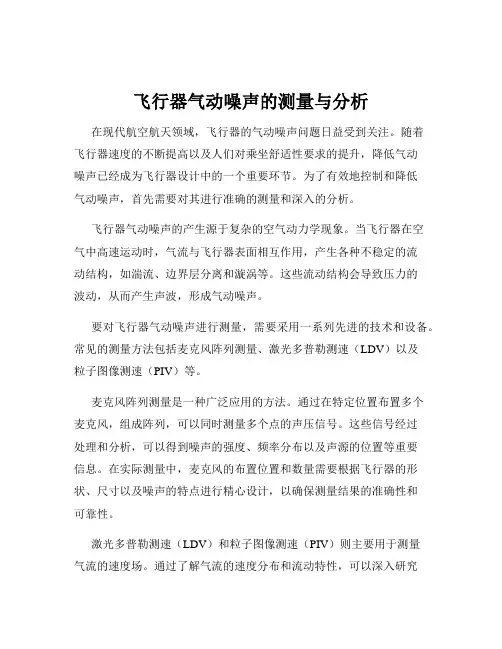 飞行器气动噪声的测量与分析

在现代航空航天领域，飞行器的气动噪声问题日益受到关注。随着飞行器速度的不断提高以及人们对乘坐舒适性要求的提升，降低气动噪声已经成为飞行器设计中的一个重要环节。为了有效地控制和降低气动噪声，首先需要对其进行准确的测量和深入的分析。

飞行器气动噪声的产生源于复杂的空气动力学现象。当飞行器在空气中高速运动时，气流与飞行器表面相互作用，产生各种不稳定的流动结构，如湍流、边界层分离和漩涡等。这些流动结构会导致压力的波动，从而产生声波，形成气动噪声。

要对飞行器气动噪声进行测量，需要采用一系列先进的技术和设备。常见的测量方法包括麦克风阵列测量、激光多普勒测速（LDV）以及粒子图像测速（PIV）等。

麦克风阵列测量是一种广泛应用的方法。通过在特定位置布置多个麦克风，组成阵列，可以同时测量多个点的声压信号。这些信号经过处理和分析，可以得到噪声的强度、频率分布以及声源的位置等重要信息。在实际测量中，麦克风的布置位置和数量需要根据飞行器的形状、尺寸以及噪声的特点进行精心设计，以确保测量结果的准确性和可靠性。

激光多普勒测速（LDV）和粒子图像测速（PIV）则主要用于测量气流的速度场。通过了解气流的速度分布和流动特性，可以深入研究